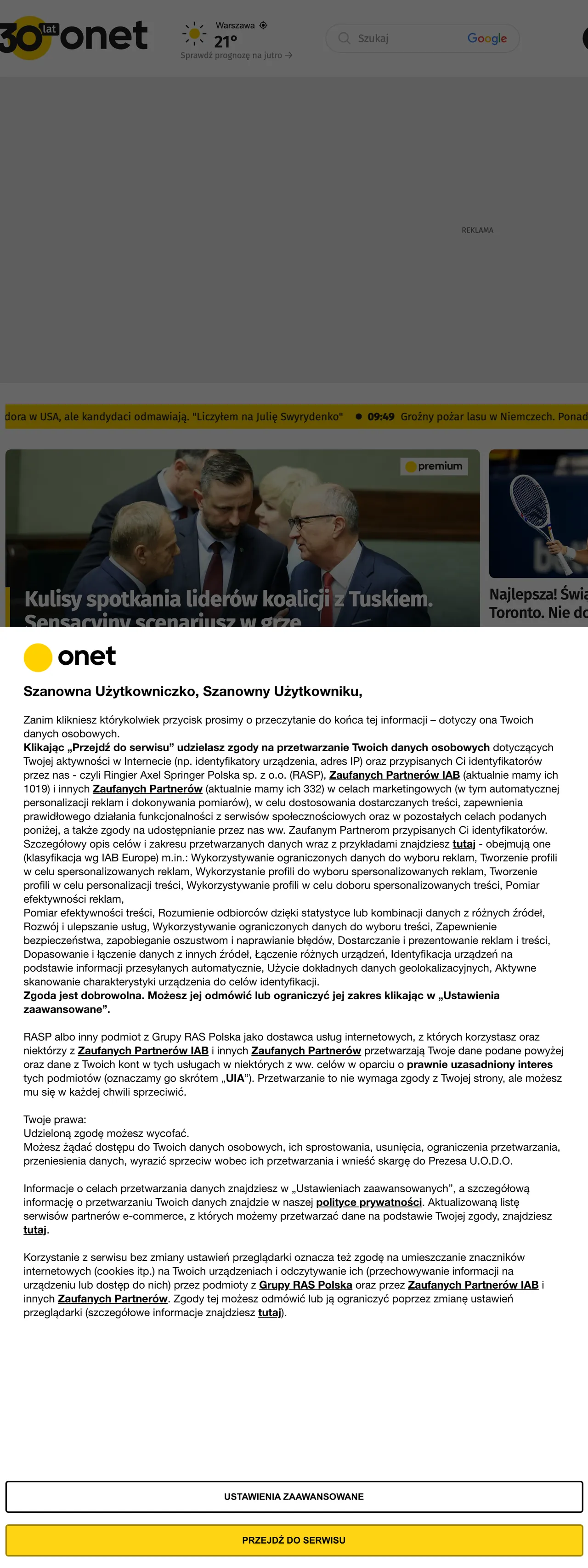 30 lat onet

Warszawa
21°
Sprawdź prognozę na jutro →

Szukaj Google

REKLAMA

dora w USA, ale kandydaci odmawiają. "Liczyłem na Julię Swyrydenko" • 09:49 Groźny pożar lasu w Niemczech. Ponad

premium

Kulisy spotkania liderów koalicji z Tuskiem. Sensacyjny scenariusz w grze

Najlepsza! Świa Toronto. Nie do

onet

Szanowna Użytkowniczko, Szanowny Użytkowniku,

Zanim klikniesz którykolwiek przycisk prosimy o przeczytanie do końca tej informacji – dotyczy ona Twoich danych osobowych.
Klikając „Przejdź do serwisu” udzielasz zgody na przetwarzanie Twoich danych osobowych dotyczących Twojej aktywności w Internecie (np. identyfikatory urządzenia, adres IP) oraz przypisanych Ci identyfikatorów przez nas - czyli Ringier Axel Springer Polska sp. z o.o. (RASP), Zaufanych Partnerów IAB (aktualnie mamy ich 1019) i innych Zaufanych Partnerów (aktualnie mamy ich 332) w celach marketingowych (w tym automatycznej personalizacji reklam i dokonywania pomiarów), w celu dostosowania dostarczanych treści, zapewnienia prawidłowego działania funkcjonalności z serwisów społecznościowych oraz w pozostałych celach podanych poniżej, a także zgody na udostępnianie przez nas ww. Zaufanym Partnerom przypisanych Ci identyfikatorów. Szczegółowy opis celów i zakresu przetwarzanych danych wraz z przykładami znajdziesz tutaj - obejmują one (klasyfikacja wg IAB Europe) m.in.: Wykorzystywanie ograniczonych danych do wyboru reklam, Tworzenie profili w celu spersonalizowanych reklam, Wykorzystanie profili do wyboru spersonalizowanych reklam, Tworzenie profili w celu personalizacji treści, Wykorzystywanie profili w celu doboru spersonalizowanych treści, Pomiar efektywności reklam,
Pomiar efektywności treści, Rozumienie odbiorców dzięki statystyce lub kombinacji danych z różnych źródeł, Rozwój i ulepszanie usług, Wykorzystywanie ograniczonych danych do wyboru treści, Zapewnienie bezpieczeństwa, zapobieganie oszustwom i naprawianie błędów, Dostarczanie i prezentowanie reklam i treści, Dopasowanie i łączenie danych z innych źródeł, Łączenie różnych urządzeń, Identyfikacja urządzeń na podstawie informacji przesyłanych automatycznie, Użycie dokładnych danych geolokalizacyjnych, Aktywne skanowanie charakterystyki urządzenia do celów identyfikacji.
Zgoda jest dobrowolna. Możesz jej odmówić lub ograniczyć jej zakres klikając w „Ustawienia zaawansowane”.

RASP albo inny podmiot z Grupy RAS Polska jako dostawca usług internetowych, z których korzystasz oraz niektórzy z Zaufanych Partnerów IAB i innych Zaufanych Partnerów przetwarzają Twoje dane podane powyżej oraz dane z Twoich kont w tych usługach w niektórych z ww. celów w oparciu o prawnie uzasadniony interes tych podmiotów (oznaczamy go skrótem „UIA”). Przetwarzanie to nie wymaga zgody z Twojej strony, ale możesz mu się w każdej chwili sprzeciwić.

Twoje prawa:
Udzieloną zgodę możesz wycofać.
Możesz żądać dostępu do Twoich danych osobowych, ich sprostowania, usunięcia, ograniczenia przetwarzania, przeniesienia danych, wyrazić sprzeciw wobec ich przetwarzania i wnieść skargę do Prezesa U.O.D.O.

Informacje o celach przetwarzania danych znajdziesz w „Ustawieniach zaawansowanych”, a szczegółową informację o przetwarzaniu Twoich danych znajdzie w naszej polityce prywatności. Aktualizowaną listę serwisów partnerów e-commerce, z których możemy przetwarzać dane na podstawie Twojej zgody, znajdziesz tutaj.

Korzystanie z serwisu bez zmiany ustawień przeglądarki oznacza też zgodę na umieszczanie znaczników internetowych (cookies itp.) na Twoich urządzeniach i odczytywanie ich (przechowywanie informacji na urządzeniu lub dostęp do nich) przez podmioty z Grupy RAS Polska oraz przez Zaufanych Partnerów IAB i innych Zaufanych Partnerów. Zgody tej możesz odmówić lub ją ograniczyć poprzez zmianę ustawień przeglądarki (szczegółowe informacje znajdziesz tutaj).

USTAWIENIA ZAAWANSOWANE

PRZEJDŹ DO SERWISU